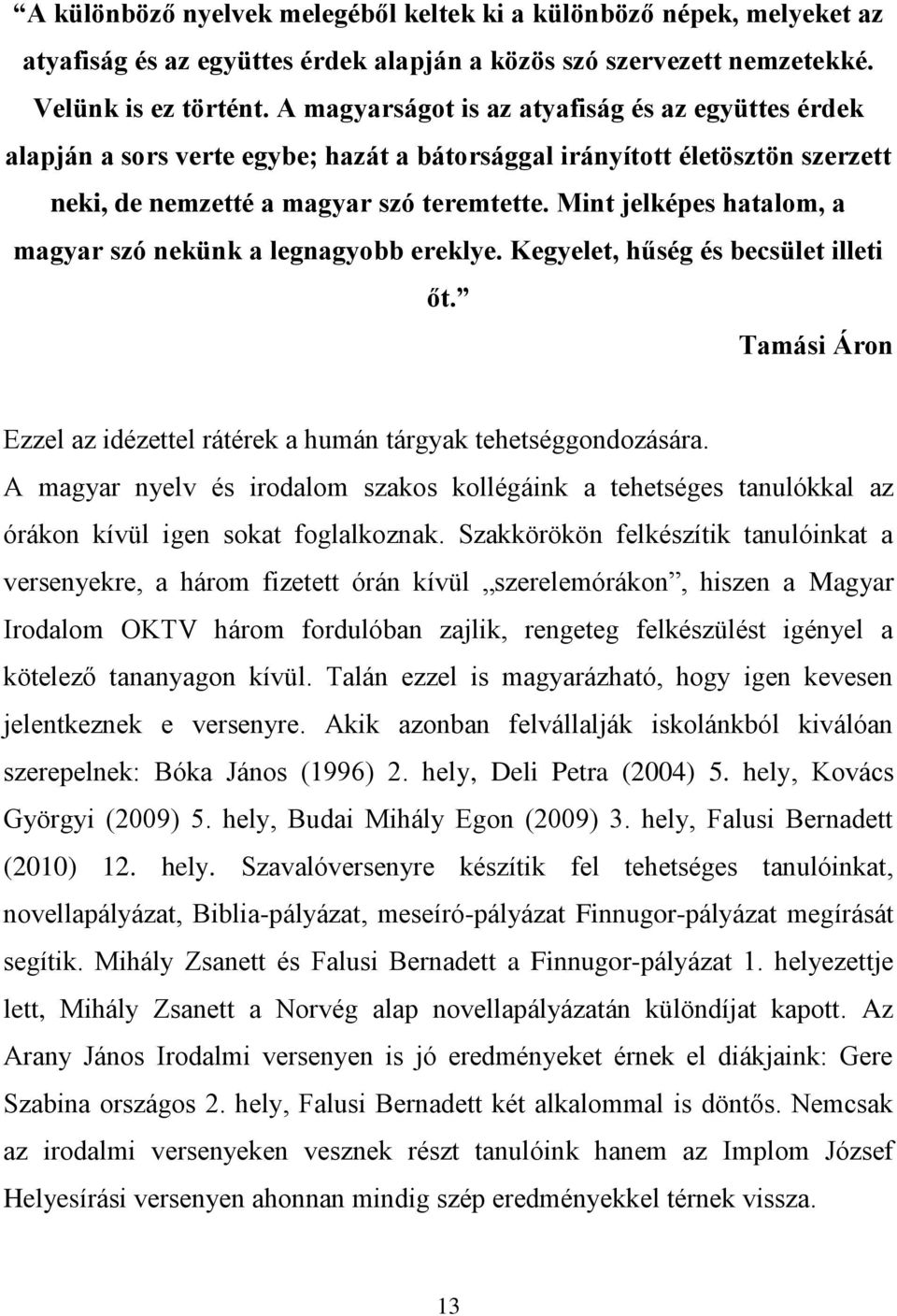 "A különböző nyelvek melegéből keltek ki a különböző népek, melyeket az atyafiság és az együttes érdek alapján a közös szó szervezett nemzetekké. Velünk is ez történt. A magyarságot is az atyafiság és az együttes érdek alapján a sors verte egybe; hazát a bátorsággal irányított életösztön szerzett neki, de nemzetté a magyar szó teremtette. Mint jelképes hatalom, a magyar szó nekünk a legnagyobb ereklye. Kegyelet, hűség és becsület illeti őt."

Tamási Áron

Ezzel az idézettel rátérek a humán tárgyak tehetséggondozására.

A magyar nyelv és irodalom szakos kollégáink a tehetséges tanulókkal az órákon kívül igen sokat foglalkoznak. Szakkörökön felkészítik tanulóinkat a versenyekre, a három fizetett órán kívül „szerelemórákon", hiszen a Magyar Irodalom OKTV három fordulóban zajlik, rengeteg felkészülést igényel a kötelező tananyagon kívül. Talán ezzel is magyarázható, hogy igen kevesen jelentkeznek e versenyre. Akik azonban felvállalják iskolánkból kiválóan szerepelnek: Bóka János (1996) 2. hely, Deli Petra (2004) 5. hely, Kovács Györgyi (2009) 5. hely, Budai Mihály Egon (2009) 3. hely, Falusi Bernadett (2010) 12. hely. Szavalóversenyre készítik fel tehetséges tanulóinkat, novellapályázat, Biblia-pályázat, meseíró-pályázat Finnugor-pályázat megírását segítik. Mihály Zsanett és Falusi Bernadett a Finnugor-pályázat 1. helyezettje lett, Mihály Zsanett a Norvég alap novellapályázatán különdíjat kapott. Az Arany János Irodalmi versenyen is jó eredményeket érnek el diákjaink: Gere Szabina országos 2. hely, Falusi Bernadett két alkalommal is döntős. Nemcsak az irodalmi versenyeken vesznek részt tanulóink hanem az Implom József Helyesírási versenyen ahonnan mindig szép eredményekkel térnek vissza.

13